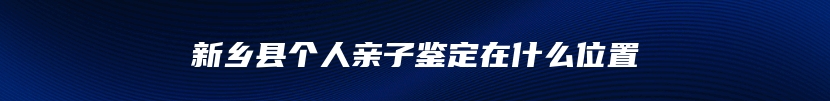 新乡县个人亲子鉴定在什么位置